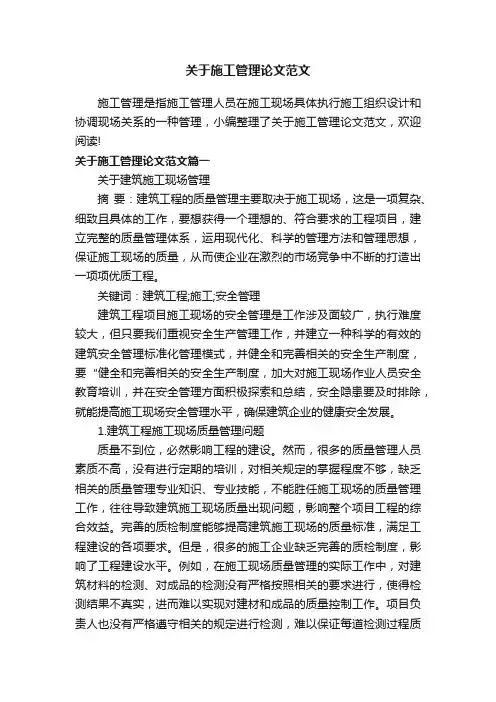 关于施工管理论文范文

施工管理是指施工管理人员在施工现场具体执行施工组织设计和协调现场关系的一种管理，小编整理了关于施工管理论文范文，欢迎阅读!

关于施工管理论文范文篇一

关于建筑施工现场管理

摘 要：建筑工程的质量管理主要取决于施工现场，这是一项复杂、细致且具体的工作，要想获得一个理想的、符合要求的工程项目，建立完整的质量管理体系，运用现代化、科学的管理方法和管理思想，保证施工现场的质量，从而使企业在激烈的市场竞争中不断的打造出一项项优质工程。

关键词：建筑工程;施工;安全管理

建筑工程项目施工现场的安全管理是工作涉及面较广，执行难度较大，但只要我们重视安全生产管理工作，并建立一种科学的有效的建筑安全管理标准化管理模式，并健全和完善相关的安全生产制度，要“健全和完善相关的安全生产制度，加大对施工现场作业人员安全教育培训，并在安全管理方面积极探索和总结，安全隐患要及时排除，就能提高施工现场安全管理水平，确保建筑企业的健康安全发展。

1.建筑工程施工现场质量管理问题

质量不到位，必然影响工程的建设。然而，很多的质量管理人员素质不高，没有进行定期的培训，对相关规定的掌握程度不够，缺乏相关的质量管理专业知识、专业技能，不能胜任施工现场的质量管理工作，往往导致建筑施工现场质量出现问题，影响整个项目工程的综合效益。完善的质检制度能够提高建筑施工现场的质量标准，满足工程建设的各项要求。但是，很多的施工企业缺乏完善的质检制度，影响了工程建设水平。例如，在施工现场质量管理的实际工作中，对建筑材料的检测、对成品的检测没有严格按照相关的要求进行，使得检测结果不真实，进而难以实现对建材和成品的质量控制工作。项目负责人也没有严格遵守相关的规定进行检测，难以保证每道检测过程质